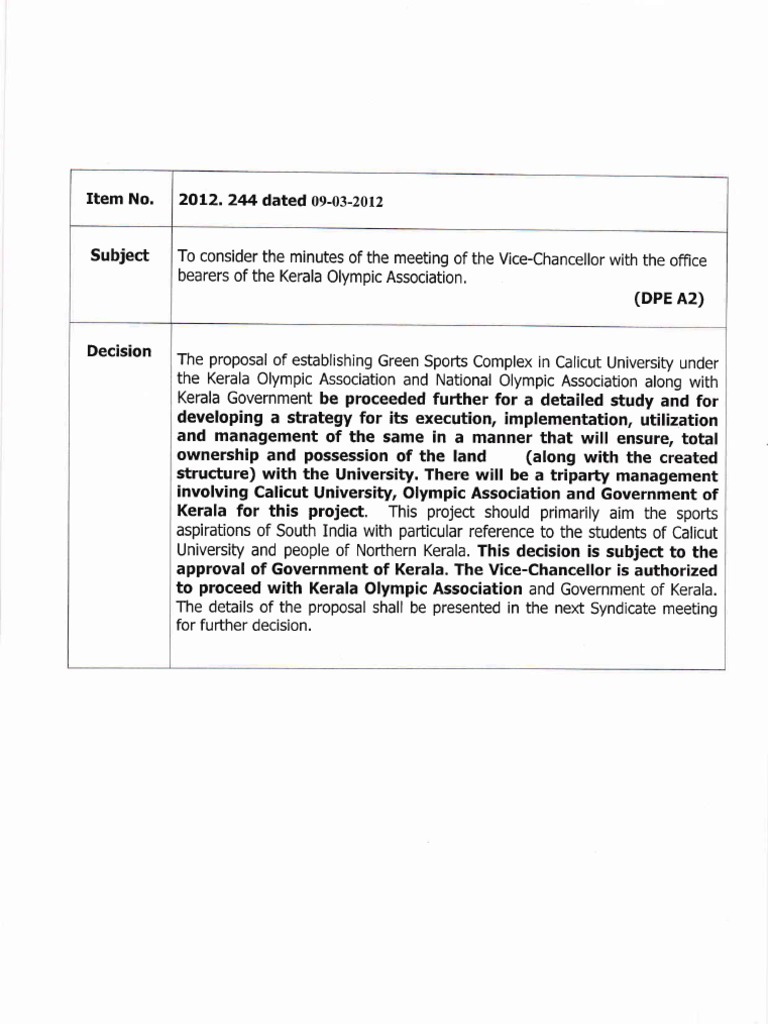 | Item No. | 2012. 244 dated 09-03-2012 |
|---|---|
| Subject | To consider the minutes of the meeting of the Vice-Chancellor with the office bearers of the Kerala Olympic Association. (DPE A2) |
| Decision | The proposal of establishing Green Sports Complex in Calicut University under the Kerala Olympic Association and National Olympic Association along with Kerala Government be proceeded further for a detailed study and for developing a strategy for its execution, implementation, utilization and management of the same in a manner that will ensure, total ownership and possession of the land (along with the created structure) with the University. There will be a triparty management involving Calicut University, Olympic Association and Government of Kerala for this project. This project should primarily aim the sports aspirations of South India with particular reference to the students of Calicut University and people of Northern Kerala. This decision is subject to the approval of Government of Kerala. The Vice-Chancellor is authorized to proceed with Kerala Olympic Association and Government of Kerala. The details of the proposal shall be presented in the next Syndicate meeting for further decision. |